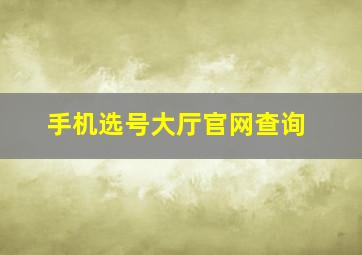 手机选号大厅官网查询